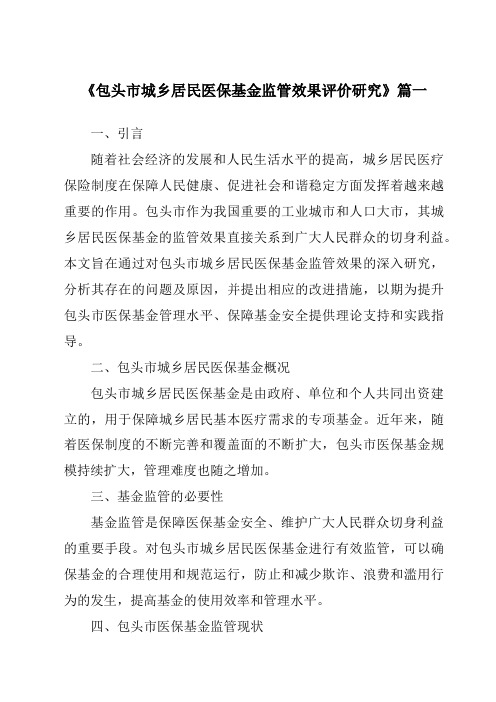 《包头市城乡居民医保基金监管效果评价研究》篇一

一、引言

随着社会经济的发展和人民生活水平的提高，城乡居民医疗保险制度在保障人民健康、促进社会和谐稳定方面发挥着越来越重要的作用。包头市作为我国重要的工业城市和人口大市，其城乡居民医保基金的监管效果直接关系到广大人民群众的切身利益。本文旨在通过对包头市城乡居民医保基金监管效果的深入研究，分析其存在的问题及原因，并提出相应的改进措施，以期为提升包头市医保基金管理水平、保障基金安全提供理论支持和实践指导。

二、包头市城乡居民医保基金概况

包头市城乡居民医保基金是由政府、单位和个人共同出资建立的，用于保障城乡居民基本医疗需求的专项基金。近年来，随着医保制度的不断完善和覆盖面的不断扩大，包头市医保基金规模持续扩大，管理难度也随之增加。

三、基金监管的必要性

基金监管是保障医保基金安全、维护广大人民群众切身利益的重要手段。对包头市城乡居民医保基金进行有效监管，可以确保基金的合理使用和规范运行，防止和减少欺诈、浪费和滥用行为的发生，提高基金的使用效率和管理水平。

四、包头市医保基金监管现状